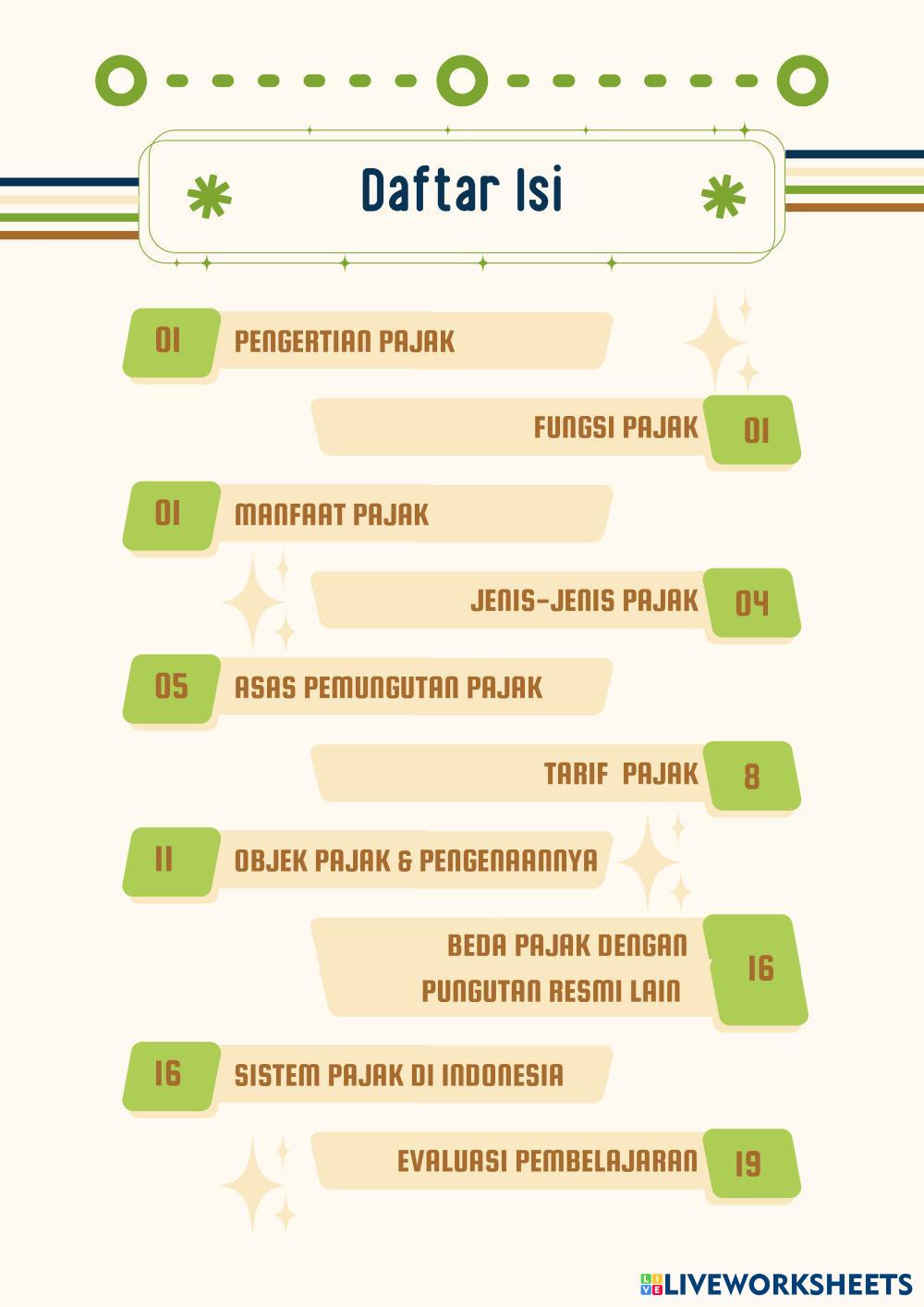 Daftar Isi

01 PENGERTIAN PAJAK

FUNGSI PAJAK 01

01 MANFAAT PAJAK

JENIS-JENIS PAJAK 04

05 ASAS PEMUNGUTAN PAJAK

TARIF PAJAK 8

11 OBJEK PAJAK & PENGENAANNYA

BEDA PAJAK DENGAN PUNGUTAN RESMI LAIN 16

16 SISTEM PAJAK DI INDONESIA

EVALUASI PEMBELAJARAN 19

LIVEWORKSHEETS